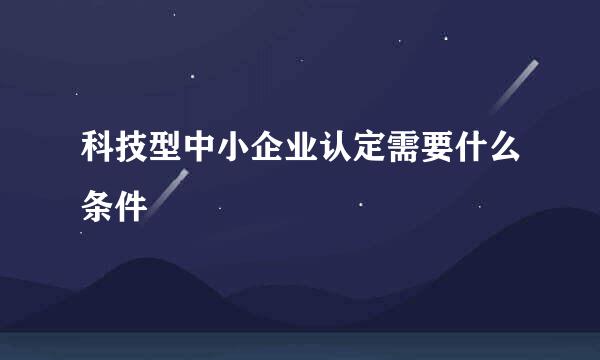 科技型中小企业认定需要什么条件